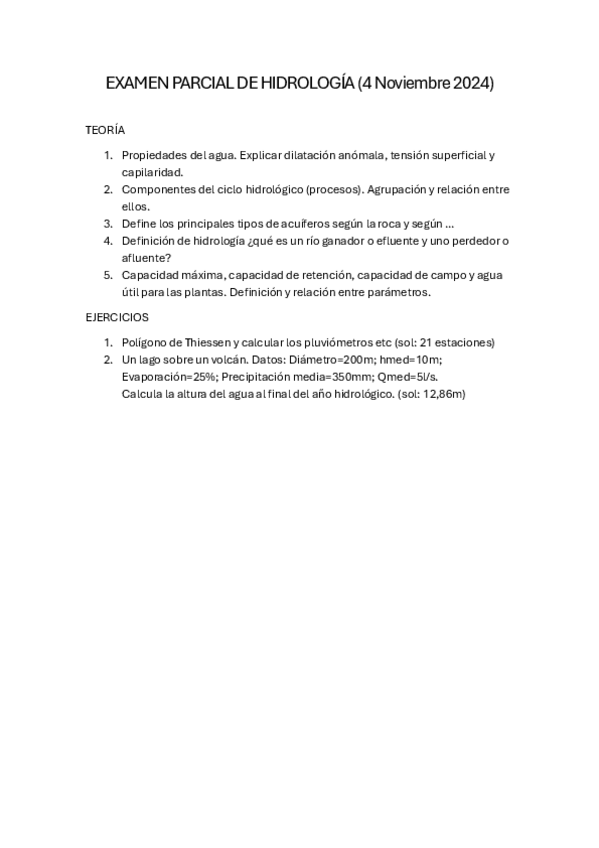 EXAMEN PARCIAL DE HIDROLOGÍA (4 Noviembre 2024)

TEORÍA

1. Propiedades del agua. Explicar dilatación anómala, tensión superficial y capilaridad.
2. Componentes del ciclo hidrológico (procesos). Agrupación y relación entre ellos.
3. Define los principales tipos de acuíferos según la roca y según ...
4. Definición de hidrología ¿qué es un río ganador o efluente y uno perdedor o afluente?
5. Capacidad máxima, capacidad de retención, capacidad de campo y agua útil para las plantas. Definición y relación entre parámetros.

EJERCICIOS

1. Polígono de Thiessen y calcular los pluviómetros etc (sol: 21 estaciones)
2. Un lago sobre un volcán. Datos: Diámetro=200m; hmed=10m; Evaporación=25%; Precipitación media=350mm; Qmed=5l/s.
Calcula la altura del agua al final del año hidrológico. (sol: 12,86m)